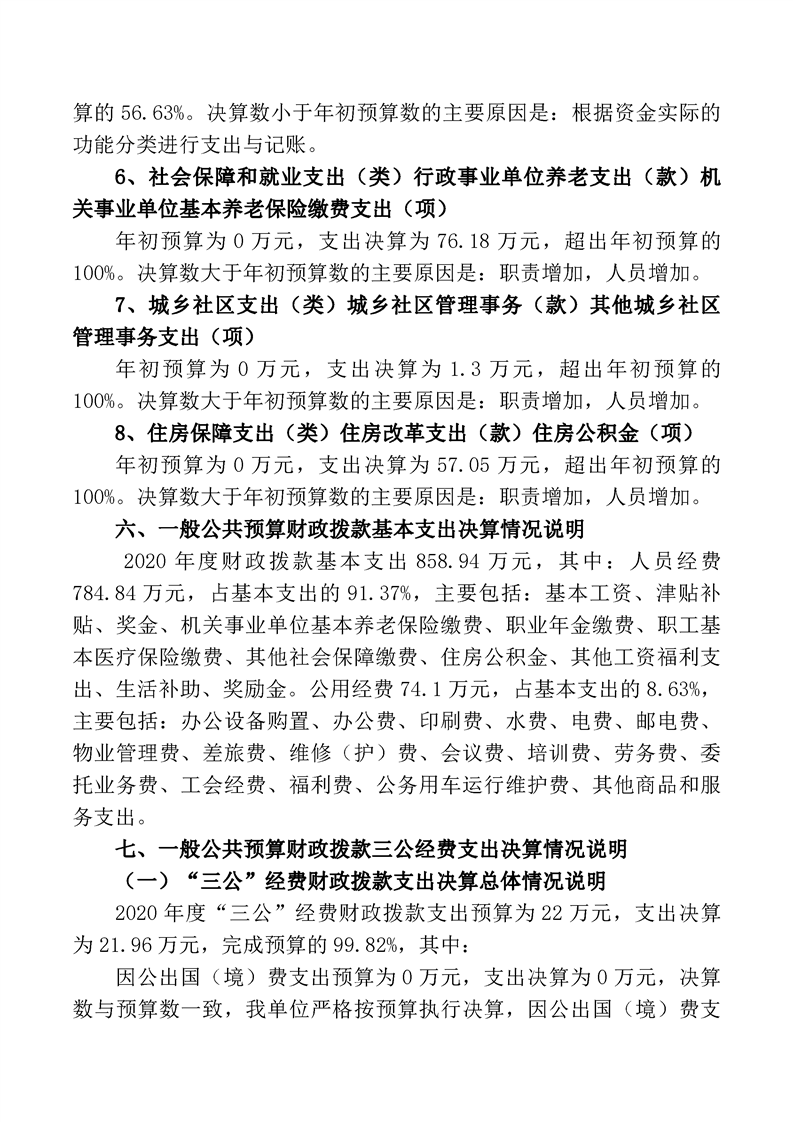 算的 56.63%。决算数小于年初预算数的主要原因是：根据资金实际的功能分类进行支出与记账。

6、社会保障和就业支出（类）行政事业单位养老支出（款）机关事业单位基本养老保险缴费支出（项）

年初预算为 0 万元，支出决算为 76.18 万元，超出年初预算的 100%。决算数大于年初预算数的主要原因是：职责增加，人员增加。

7、城乡社区支出（类）城乡社区管理事务（款）其他城乡社区管理事务支出（项）

年初预算为 0 万元，支出决算为 1.3 万元，超出年初预算的 100%。决算数大于年初预算数的主要原因是：职责增加，人员增加。

8、住房保障支出（类）住房改革支出（款）住房公积金（项）

年初预算为 0 万元，支出决算为 57.05 万元，超出年初预算的 100%。决算数大于年初预算数的主要原因是：职责增加，人员增加。

六、一般公共预算财政拨款基本支出决算情况说明

2020 年度财政拨款基本支出 858.94 万元，其中：人员经费 784.84 万元，占基本支出的 91.37%，主要包括：基本工资、津贴补贴、奖金、机关事业单位基本养老保险缴费、职业年金缴费、职工基本医疗保险缴费、其他社会保障缴费、住房公积金、其他工资福利支出、生活补助、奖励金。公用经费 74.1 万元，占基本支出的 8.63%，主要包括：办公设备购置、办公费、印刷费、水费、电费、邮电费、物业管理费、差旅费、维修（护）费、会议费、培训费、劳务费、委托业务费、工会经费、福利费、公务用车运行维护费、其他商品和服务支出。

七、一般公共预算财政拨款三公经费支出决算情况说明

（一）“三公”经费财政拨款支出决算总体情况说明

2020 年度“三公”经费财政拨款支出预算为 22 万元，支出决算为 21.96 万元，完成预算的 99.82%，其中：

因公出国（境）费支出预算为 0 万元，支出决算为 0 万元，决算数与预算数一致，我单位严格按预算执行决算，因公出国（境）费支